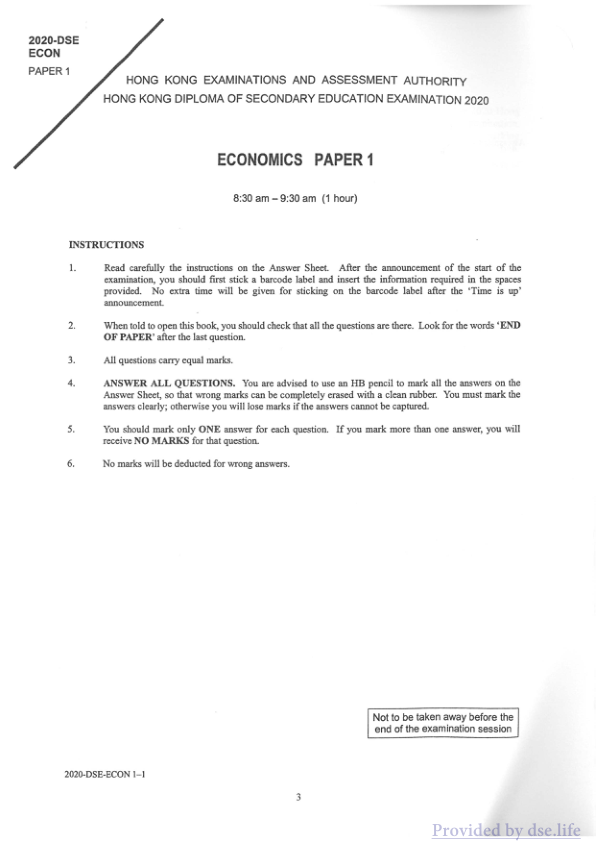 2020-DSE
ECON
PAPER 1

HONG KONG EXAMINATIONS AND ASSESSMENT AUTHORITY
HONG KONG DIPLOMA OF SECONDARY EDUCATION EXAMINATION 2020

ECONOMICS PAPER 1

8:30 am – 9:30 am (1 hour)

INSTRUCTIONS

1. Read carefully the instructions on the Answer Sheet. After the announcement of the start of the examination, you should first stick a barcode label and insert the information required in the spaces provided. No extra time will be given for sticking on the barcode label after the 'Time is up' announcement.

2. When told to open this book, you should check that all the questions are there. Look for the words 'END OF PAPER' after the last question.

3. All questions carry equal marks.

4. ANSWER ALL QUESTIONS. You are advised to use an HB pencil to mark all the answers on the Answer Sheet, so that wrong marks can be completely erased with a clean rubber. You must mark the answers clearly; otherwise you will lose marks if the answers cannot be captured.

5. You should mark only ONE answer for each question. If you mark more than one answer, you will receive NO MARKS for that question.

6. No marks will be deducted for wrong answers.

Not to be taken away before the end of the examination session

2020-DSE-ECON 1–1

3

Provided by dse.life